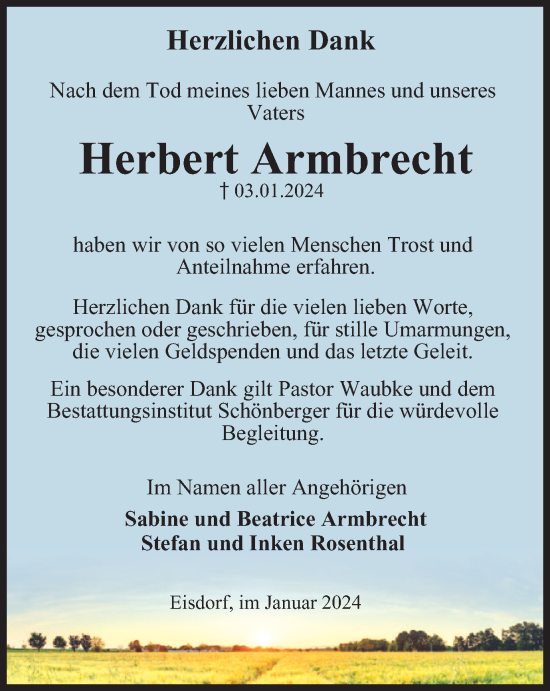 Herzlichen Dank

Nach dem Tod meines lieben Mannes und unseres Vaters

Herbert Armbrecht

† 03.01.2024

haben wir von so vielen Menschen Trost und Anteilnahme erfahren.

Herzlichen Dank für die vielen lieben Worte, gesprochen oder geschrieben, für stille Umarmungen, die vielen Geldspenden und das letzte Geleit.

Ein besonderer Dank gilt Pastor Waubke und dem Bestattungsinstitut Schönberger für die würdevolle Begleitung.

Im Namen aller Angehörigen

Sabine und Beatrice Armbrecht
Stefan und Inken Rosenthal

Eisdorf, im Januar 2024